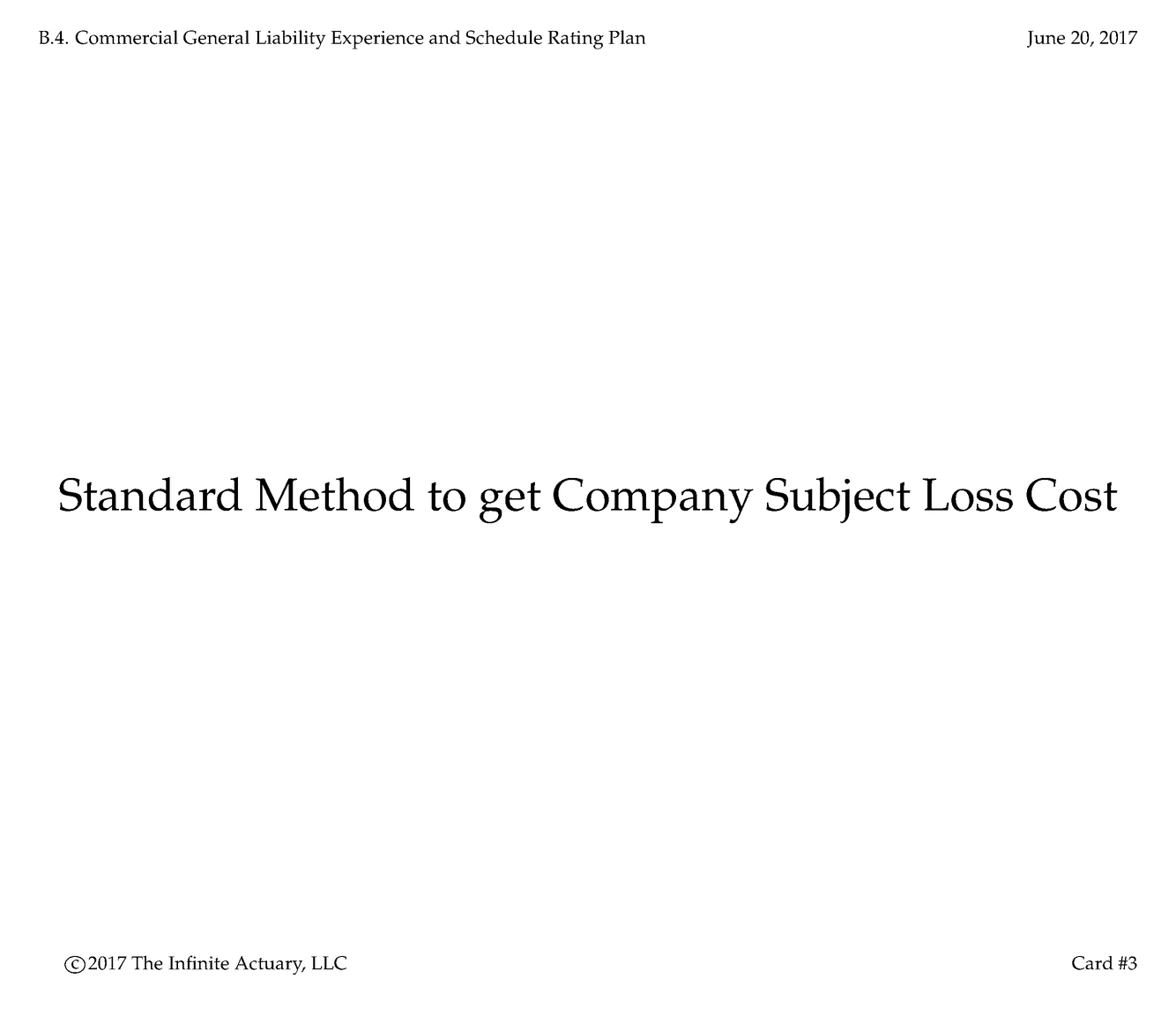 B.4. Commercial General Liability Experience and Schedule Rating Plan

June 20, 2017

Standard Method to get Company Subject Loss Cost

©2017 The Infinite Actuary, LLC

Card #3